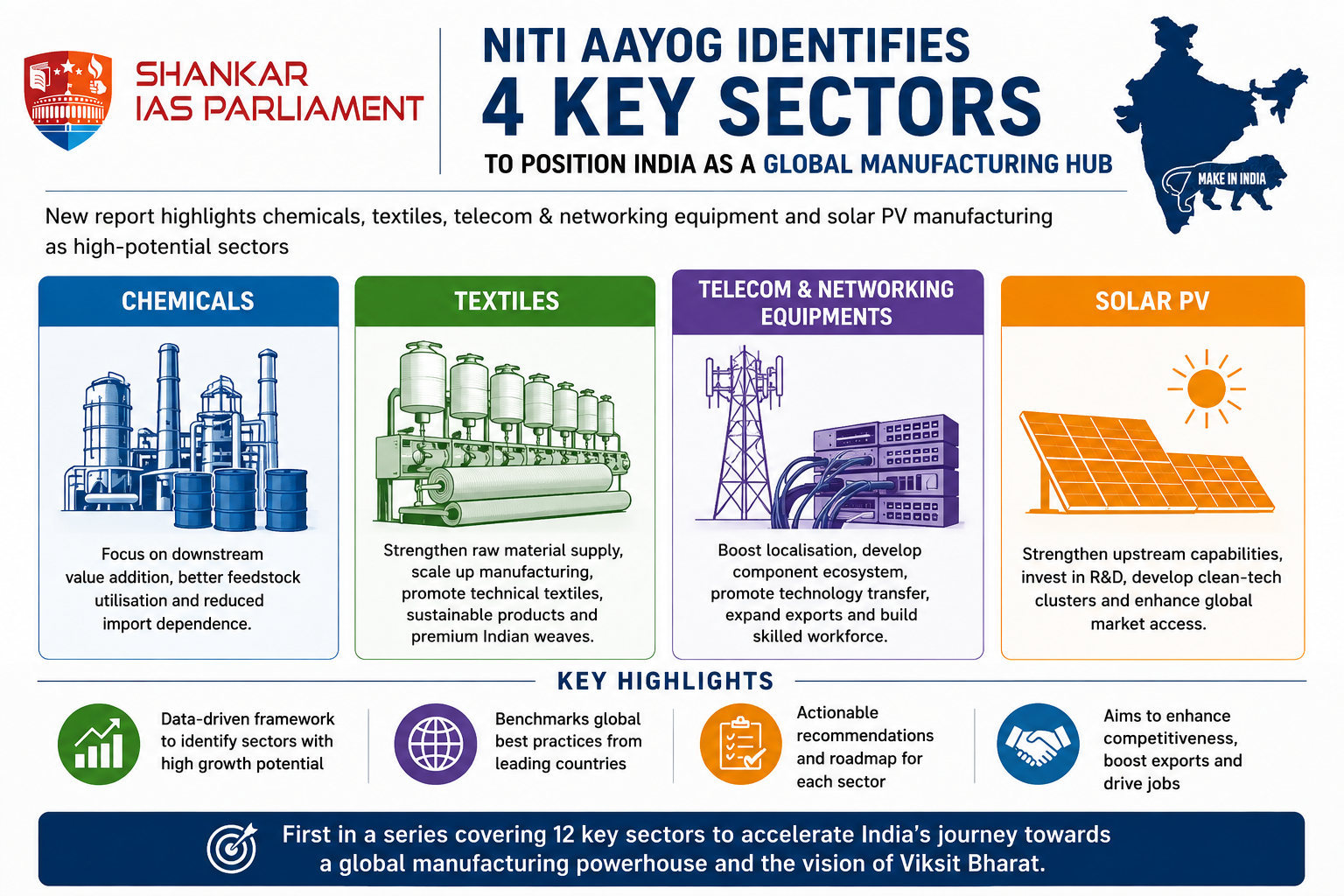 SHANKAR IAS PARLIAMENT

NITI AAYOG IDENTIFIES 4 KEY SECTORS TO POSITION INDIA AS A GLOBAL MANUFACTURING HUB

MAKE IN INDIA

New report highlights chemicals, textiles, telecom & networking equipment and solar PV manufacturing as high-potential sectors

CHEMICALS

Focus on downstream value addition, better feedstock utilisation and reduced import dependence.

TEXTILES

Strengthen raw material supply, scale up manufacturing, promote technical textiles, sustainable products and premium Indian weaves.

TELECOM & NETWORKING EQUIPMENTS

Boost localisation, develop component ecosystem, promote technology transfer, expand exports and build skilled workforce.

SOLAR PV

Strengthen upstream capabilities, invest in R&D, develop clean-tech clusters and enhance global market access.

KEY HIGHLIGHTS

Data-driven framework to identify sectors with high growth potential

Benchmarks global best practices from leading countries

Actionable recommendations and roadmap for each sector

Aims to enhance competitiveness, boost exports and drive jobs

First in a series covering 12 key sectors to accelerate India's journey towards a global manufacturing powerhouse and the vision of Viksit Bharat.